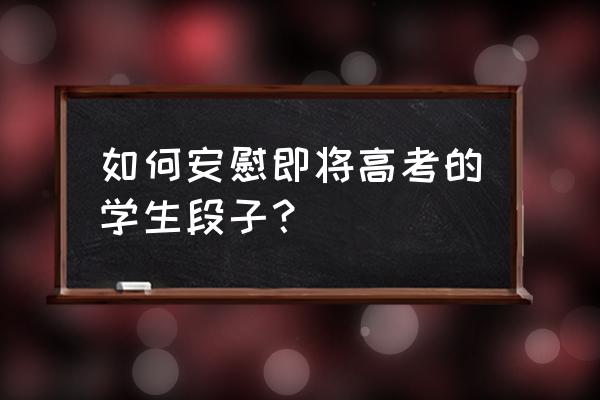 如何安慰即将高考的学生段子？